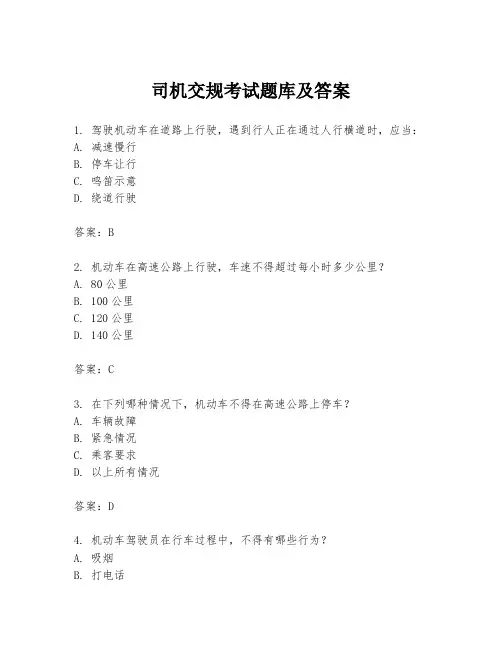 司机交规考试题库及答案

1. 驾驶机动车在道路上行驶，遇到行人正在通过人行横道时，应当：
A. 减速慢行
B. 停车让行
C. 鸣笛示意
D. 绕道行驶

答案：B

2. 机动车在高速公路上行驶，车速不得超过每小时多少公里？
A. 80 公里
B. 100 公里
C. 120 公里
D. 140 公里

答案：C

3. 在下列哪种情况下，机动车不得在高速公路上停车？
A. 车辆故障
B. 紧急情况
C. 乘客要求
D. 以上所有情况

答案：D

4. 机动车驾驶员在行车过程中，不得有哪些行为？
A. 吸烟
B. 打电话